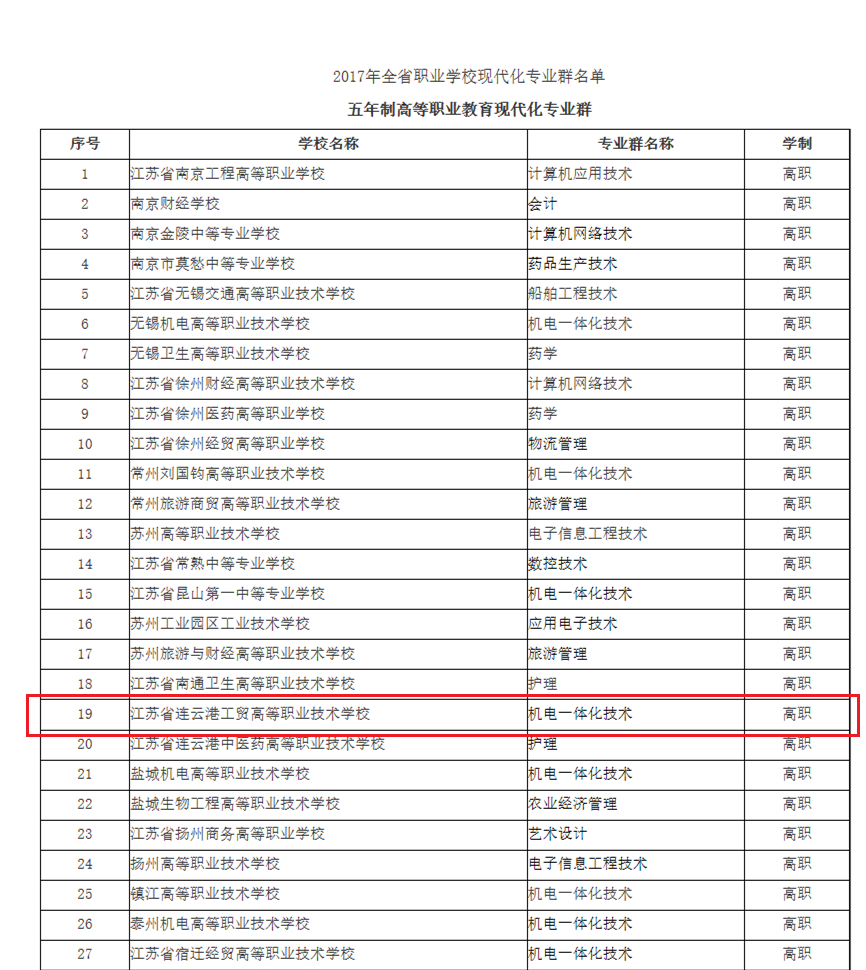 2017年全省职业学校现代化专业群名单

五年制高等职业教育现代化专业群

| 序号 | 学校名称 | 专业群名称 | 学制 |
|---|---|---|---|
| 1 | 江苏省南京工程高等职业学校 | 计算机应用技术 | 高职 |
| 2 | 南京财经学校 | 会计 | 高职 |
| 3 | 南京金陵中等专业学校 | 计算机网络技术 | 高职 |
| 4 | 南京市莫愁中等专业学校 | 药品生产技术 | 高职 |
| 5 | 江苏省无锡交通高等职业技术学校 | 船舶工程技术 | 高职 |
| 6 | 无锡机电高等职业技术学校 | 机电一体化技术 | 高职 |
| 7 | 无锡卫生高等职业技术学校 | 药学 | 高职 |
| 8 | 江苏省徐州财经高等职业技术学校 | 计算机网络技术 | 高职 |
| 9 | 江苏省徐州医药高等职业学校 | 药学 | 高职 |
| 10 | 江苏省徐州经贸高等职业学校 | 物流管理 | 高职 |
| 11 | 常州刘国钧高等职业技术学校 | 机电一体化技术 | 高职 |
| 12 | 常州旅游商贸高等职业技术学校 | 旅游管理 | 高职 |
| 13 | 苏州高等职业技术学校 | 电子信息工程技术 | 高职 |
| 14 | 江苏省常熟中等专业学校 | 数控技术 | 高职 |
| 15 | 江苏省昆山第一中等专业学校 | 机电一体化技术 | 高职 |
| 16 | 苏州工业园区工业技术学校 | 应用电子技术 | 高职 |
| 17 | 苏州旅游与财经高等职业技术学校 | 旅游管理 | 高职 |
| 18 | 江苏省南通卫生高等职业技术学校 | 护理 | 高职 |
| 19 | 江苏省连云港工贸高等职业技术学校 | 机电一体化技术 | 高职 |
| 20 | 江苏省连云港中医药高等职业技术学校 | 护理 | 高职 |
| 21 | 盐城机电高等职业技术学校 | 机电一体化技术 | 高职 |
| 22 | 盐城生物工程高等职业技术学校 | 农业经济管理 | 高职 |
| 23 | 江苏省扬州商务高等职业学校 | 艺术设计 | 高职 |
| 24 | 扬州高等职业技术学校 | 电子信息工程技术 | 高职 |
| 25 | 镇江高等职业技术学校 | 机电一体化技术 | 高职 |
| 26 | 泰州机电高等职业技术学校 | 机电一体化技术 | 高职 |
| 27 | 江苏省宿迁经贸高等职业技术学校 | 机电一体化技术 | 高职 |